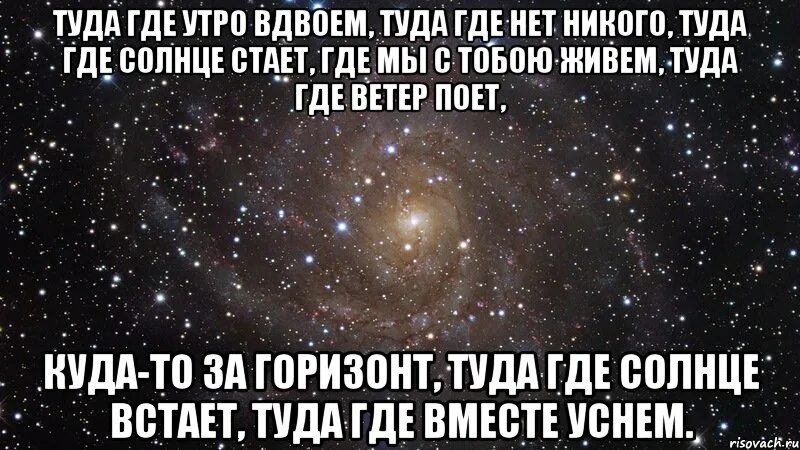 ТУДА ГДЕ УТРО ВДВОЕМ, ТУДА ГДЕ НЕТ НИКОГО, ТУДА ГДЕ СОЛНЦЕ СТАЕТ, ГДЕ МЫ С ТОБОЮ ЖИВЕМ, ТУДА ГДЕ ВЕТЕР ПОЕТ,

КУДА-ТО ЗА ГОРИЗОНТ, ТУДА ГДЕ СОЛНЦЕ ВСТАЕТ, ТУДА ГДЕ ВМЕСТЕ УСНЕМ.

risovach.ru